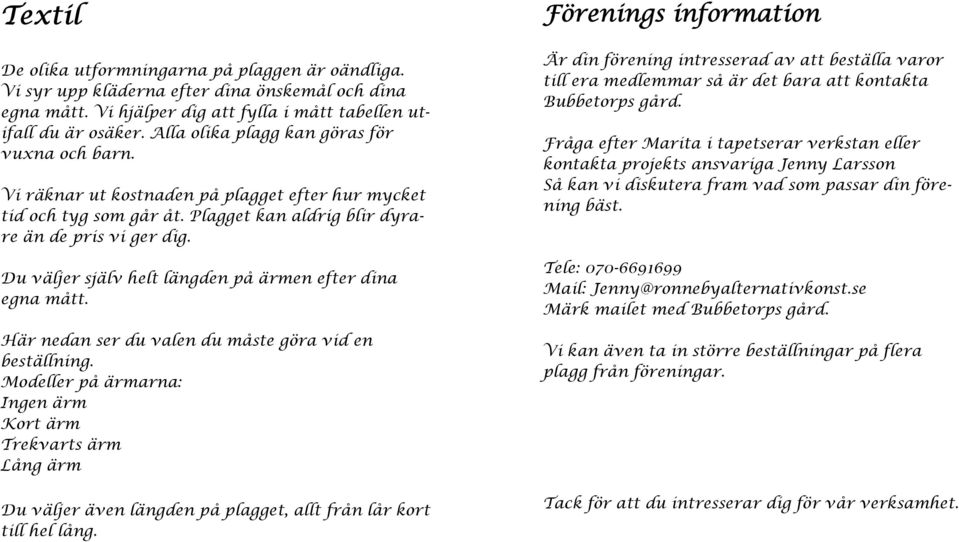 Textil

De olika utformningarna på plaggen är oändliga. Vi syr upp kläderna efter dina önskemål och dina egna mått. Vi hjälper dig att fylla i mått tabellen utifall du är osäker. Alla olika plagg kan göras för vuxna och barn.

Vi räknar ut kostnaden på plagget efter hur mycket tid och tyg som går åt. Plagget kan aldrig blir dyrare än de pris vi ger dig.

Du väljer själv helt längden på ärmen efter dina egna mått.

Här nedan ser du valen du måste göra vid en beställning.
Modeller på ärmarna:
Ingen ärm
Kort ärm
Trekvarts ärm
Lång ärm

Du väljer även längden på plagget, allt från lår kort till hel lång.

Förenings information

Är din förening intresserad av att beställa varor till era medlemmar så är det bara att kontakta Bubbetorps gård.

Fråga efter Marita i tapetserar verkstan eller kontakta projekts ansvariga Jenny Larsson
Så kan vi diskutera fram vad som passar din förening bäst.

Tele: 070-6691699
Mail: Jenny@ronnebyalternativkonst.se
Märk mailet med Bubbetorps gård.

Vi kan även ta in större beställningar på flera plagg från föreningar.

Tack för att du intresserar dig för vår verksamhet.